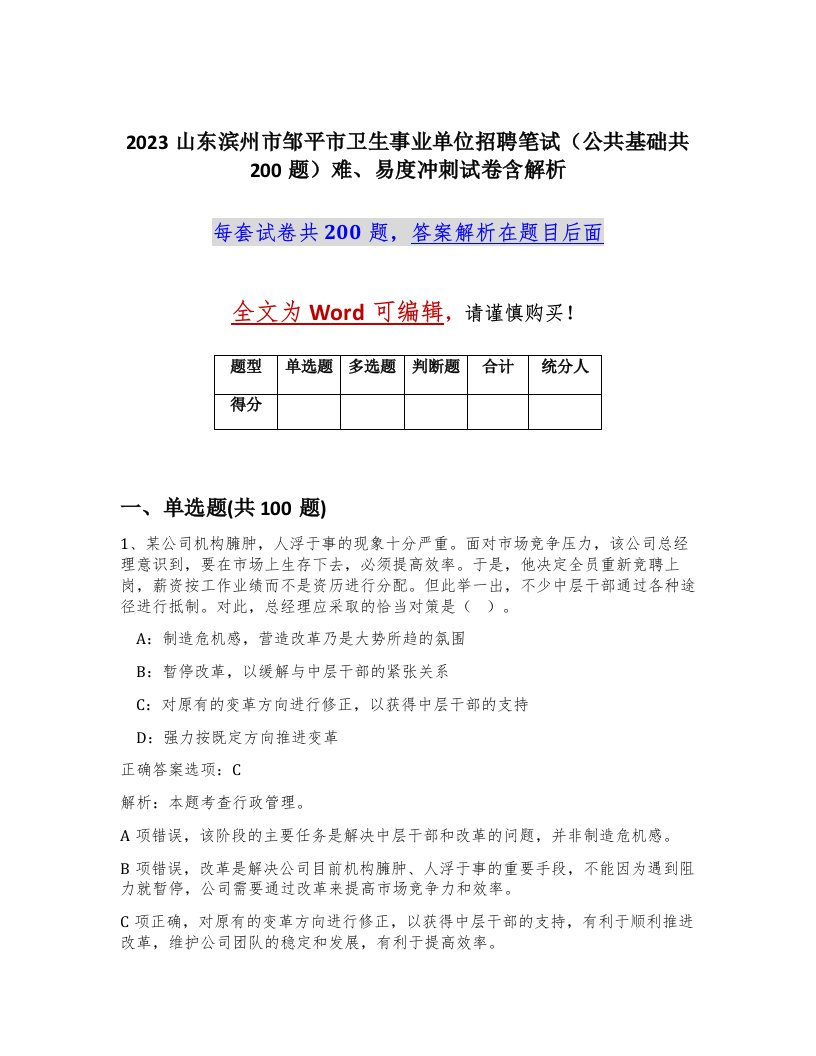 2023 山东滨州市邹平市卫生事业单位招聘笔试（公共基础共 200 题）难、易度冲刺试卷含解析

每套试卷共 200 题，答案解析在题目后面

全文为 Word 可编辑，请谨慎购买！

| 题型 | 单选题 | 多选题 | 判断题 | 合计 | 统分人 |
|---|---|---|---|---|---|
| 得分 | | | | | |

一、单选题(共 100 题)

1、某公司机构臃肿，人浮于事的现象十分严重。面对市场竞争压力，该公司总经理意识到，要在市场上生存下去，必须提高效率。于是，他决定全员重新竞聘上岗，薪资按工作业绩而不是资历进行分配。但此举一出，不少中层干部通过各种途径进行抵制。对此，总经理应采取的恰当对策是（ ）。

A：制造危机感，营造改革乃是大势所趋的氛围

B：暂停改革，以缓解与中层干部的紧张关系

C：对原有的变革方向进行修正，以获得中层干部的支持

D：强力按既定方向推进变革

正确答案选项：C

解析：本题考查行政管理。

A 项错误，该阶段的主要任务是解决中层干部和改革的问题，并非制造危机感。

B 项错误，改革是解决公司目前机构臃肿、人浮于事的重要手段，不能因为遇到阻力就暂停，公司需要通过改革来提高市场竞争力和效率。

C 项正确，对原有的变革方向进行修正，以获得中层干部的支持，有利于顺利推进改革，维护公司团队的稳定和发展，有利于提高效率。